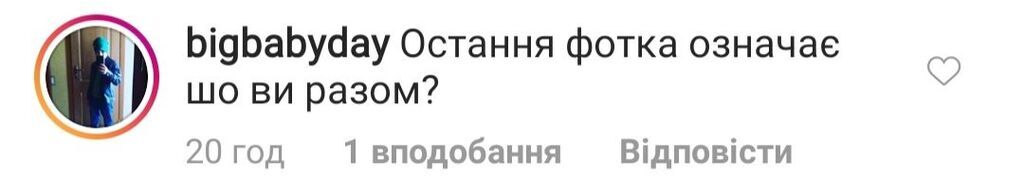 bigbabyday Остання фотка означає шо ви разом?

20 год 1 вподобання Відповісти